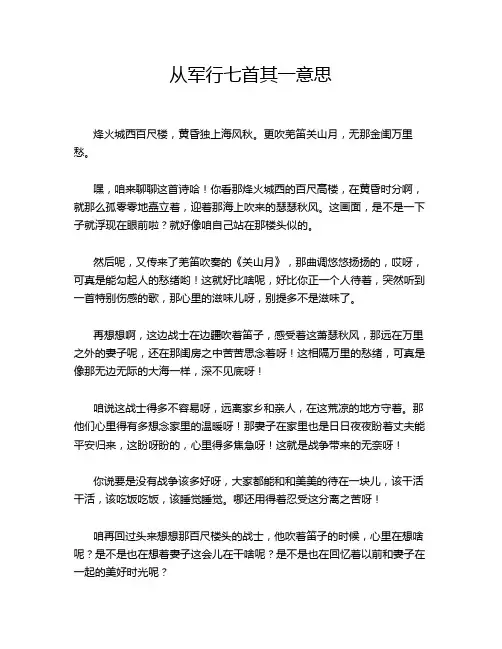 从军行七首其一意思

烽火城西百尺楼，黄昏独上海风秋。更吹羌笛关山月，无那金闺万里愁。

嘿，咱来聊聊这首诗哈！你看那烽火城西的百尺高楼，在黄昏时分啊，就那么孤零零地矗立着，迎着那海上吹来的瑟瑟秋风。这画面，是不是一下子就浮现在眼前啦？就好像咱自己站在那楼头似的。

然后呢，又传来了羌笛吹奏的《关山月》，那曲调悠悠扬扬的，哎呀，可真是能勾起人的愁绪哟！这就好比啥呢，好比你正一个人待着，突然听到一首特别伤感的歌，那心里的滋味儿呀，别提多不是滋味了。

再想想啊，这边战士在边疆吹着笛子，感受着这萧瑟秋风，那远在万里之外的妻子呢，还在那闺房之中苦苦思念着呀！这相隔万里的愁绪，可真是像那无边无际的大海一样，深不见底呀！

咱说这战士得多不容易呀，远离家乡和亲人，在这荒凉的地方守着。那他们心里得有多想念家里的温暖呀！那妻子在家里也是日日夜夜盼着丈夫能平安归来，这盼呀盼的，心里得多焦急呀！这就是战争带来的无奈呀！

你说要是没有战争该多好呀，大家都能和和美美的待在一块儿，该干活干活，该吃饭吃饭，该睡觉睡觉。哪还用得着忍受这分离之苦呀！

咱再回过头来想想那百尺楼头的战士，他吹着笛子的时候，心里在想啥呢？是不是也在想着妻子这会儿在干啥呢？是不是也在回忆着以前和妻子在一起的美好时光呢？